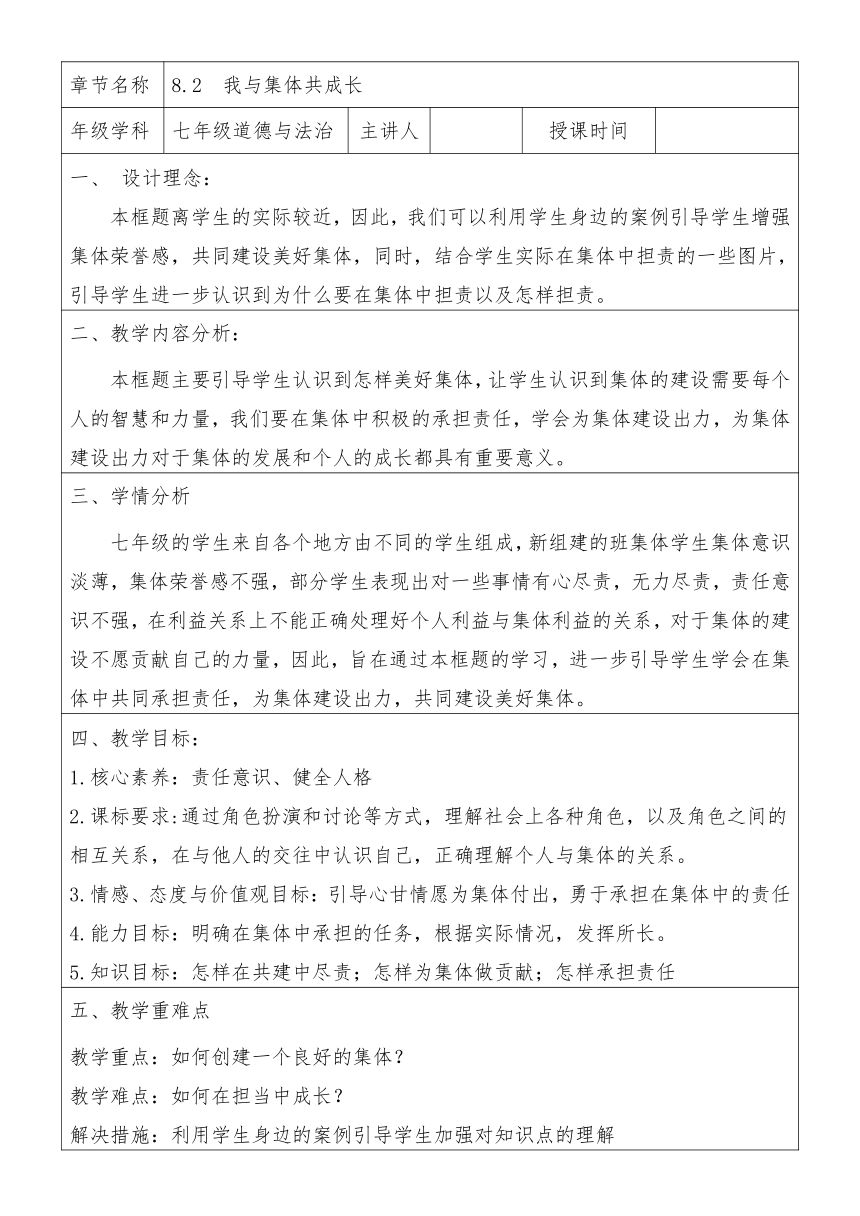 | 章节名称 | 8.2 我与集体共成长 | | | | |
|---|---|---|---|---|---|
| 年级学科 | 七年级道德与法治 | 主讲人 | | 授课时间 | |

一、 设计理念：

本框题离学生的实际较近，因此，我们可以利用学生身边的案例引导学生增强集体荣誉感，共同建设美好集体，同时，结合学生实际在集体中担责的一些图片，引导学生进一步认识到为什么要在集体中担责以及怎样担责。

二、教学内容分析：

本框题主要引导学生认识到怎样美好集体，让学生认识到集体的建设需要每个人的智慧和力量，我们要在集体中积极的承担责任，学会为集体建设出力，为集体建设出力对于集体的发展和个人的成长都具有重要意义。

三、学情分析

七年级的学生来自各个地方由不同的学生组成，新组建的班集体学生集体意识淡薄，集体荣誉感不强，部分学生表现出对一些事情有心尽责，无力尽责，责任意识不强，在利益关系上不能正确处理好个人利益与集体利益的关系，对于集体的建设不愿贡献自己的力量，因此，旨在通过本框题的学习，进一步引导学生学会在集体中共同承担责任，为集体建设出力，共同建设美好集体。

四、教学目标：

1.核心素养：责任意识、健全人格

2.课标要求：通过角色扮演和讨论等方式，理解社会上各种角色，以及角色之间的相互关系，在与他人的交往中认识自己，正确理解个人与集体的关系。

3.情感、态度与价值观目标：引导心甘情愿为集体付出，勇于承担在集体中的责任

4.能力目标：明确在集体中承担的任务，根据实际情况，发挥所长。

5.知识目标：怎样在共建中尽责；怎样为集体做贡献；怎样承担责任

五、教学重难点

教学重点：如何创建一个良好的集体？

教学难点：如何在担当中成长？

解决措施：利用学生身边的案例引导学生加强对知识点的理解